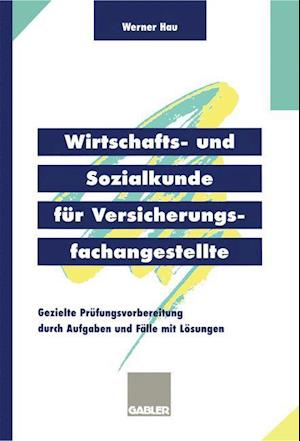 Werner Hau

Wirtschafts- und Sozialkunde für Versicherungsfachangestellte

Gezielte Prüfungsvorbereitung durch Aufgaben und Fälle mit Lösungen

GABLER